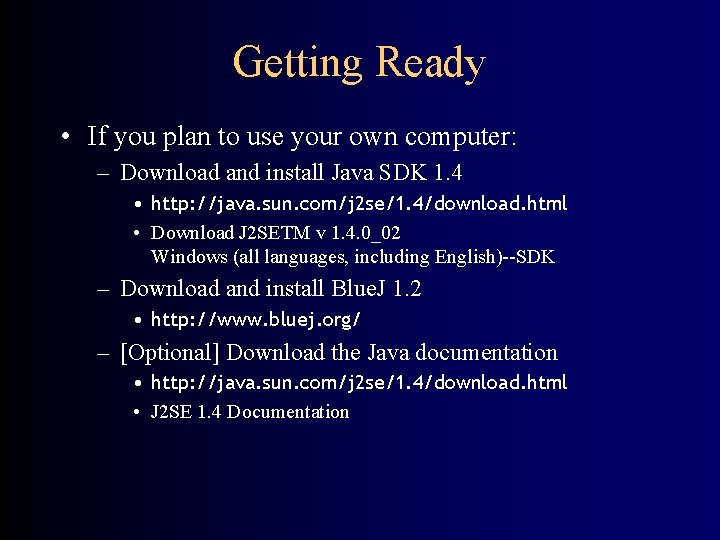 Getting Ready

• If you plan to use your own computer:
  – Download and install Java SDK 1.4
    • http://java.sun.com/j2se/1.4/download.html
    • Download J2SETM v 1.4.0_02
      Windows (all languages, including English)--SDK
  – Download and install BlueJ 1.2
    • http://www.bluej.org/
  – [Optional] Download the Java documentation
    • http://java.sun.com/j2se/1.4/download.html
    • J2SE 1.4 Documentation